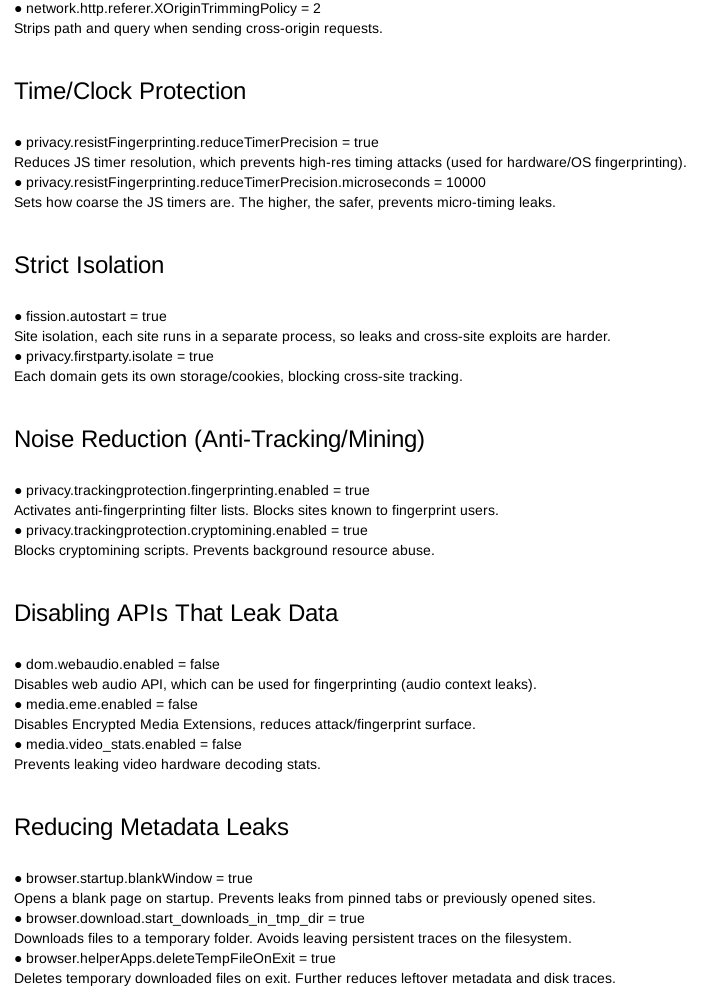 ● network.http.referer.XOriginTrimmingPolicy = 2
Strips path and query when sending cross-origin requests.

Time/Clock Protection

● privacy.resistFingerprinting.reduceTimerPrecision = true
Reduces JS timer resolution, which prevents high-res timing attacks (used for hardware/OS fingerprinting).
● privacy.resistFingerprinting.reduceTimerPrecision.microseconds = 10000
Sets how coarse the JS timers are. The higher, the safer, prevents micro-timing leaks.

Strict Isolation

● fission.autostart = true
Site isolation, each site runs in a separate process, so leaks and cross-site exploits are harder.
● privacy.firstparty.isolate = true
Each domain gets its own storage/cookies, blocking cross-site tracking.

Noise Reduction (Anti-Tracking/Mining)

● privacy.trackingprotection.fingerprinting.enabled = true
Activates anti-fingerprinting filter lists. Blocks sites known to fingerprint users.
● privacy.trackingprotection.cryptomining.enabled = true
Blocks cryptomining scripts. Prevents background resource abuse.

Disabling APIs That Leak Data

● dom.webaudio.enabled = false
Disables web audio API, which can be used for fingerprinting (audio context leaks).
● media.eme.enabled = false
Disables Encrypted Media Extensions, reduces attack/fingerprint surface.
● media.video_stats.enabled = false
Prevents leaking video hardware decoding stats.

Reducing Metadata Leaks

● browser.startup.blankWindow = true
Opens a blank page on startup. Prevents leaks from pinned tabs or previously opened sites.
● browser.download.start_downloads_in_tmp_dir = true
Downloads files to a temporary folder. Avoids leaving persistent traces on the filesystem.
● browser.helperApps.deleteTempFileOnExit = true
Deletes temporary downloaded files on exit. Further reduces leftover metadata and disk traces.